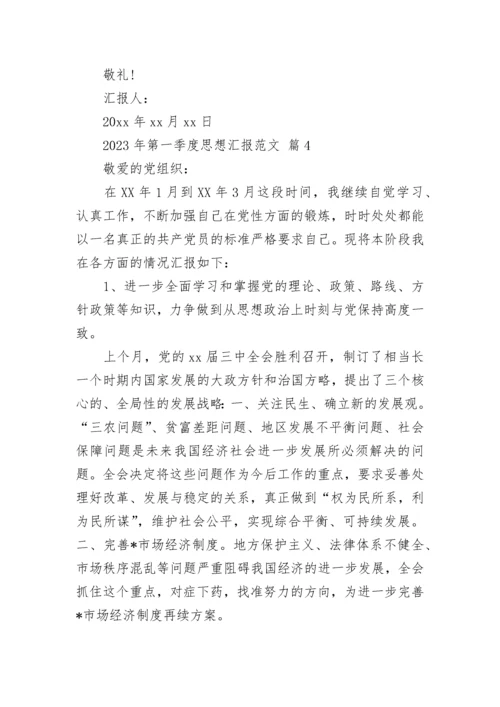 敬礼！

汇报人：

20xx 年 xx 月 xx 日

2023 年第一季度思想汇报范文 篇 4

敬爱的党组织：

在 XX 年 1 月到 XX 年 3 月这段时间，我继续自觉学习、认真工作，不断加强自己在党性方面的锻炼，时时处处都能以一名真正的共产党员的标准严格要求自己。现将本阶段我在各方面的情况汇报如下：

1、进一步全面学习和掌握党的理论、政策、路线、方针政策等知识，力争做到从思想政治上时刻与党保持高度一致。

上个月，党的 xx 届三中全会胜利召开，制订了相当长一个时期内国家发展的大政方针和治国方略，提出了三个核心的、全局性的发展战略：一、关注民生、确立新的发展观。“三农问题”、贫富差距问题、地区发展不平衡问题、社会保障问题是未来我国经济社会进一步发展所必须解决的问题。全会决定将这些问题作为今后工作的重点，要求妥善处理好改革、发展与稳定的关系，真正做到“权为民所系，利为民所谋”，维护社会公平，实现综合平衡、可持续发展。二、完善*市场经济制度。地方保护主义、法律体系不健全、市场秩序混乱等问题严重阻碍我国经济的进一步发展，全会抓住这个重点，对症下药，找准努力的方向，为进一步完善*市场经济制度再续方案。